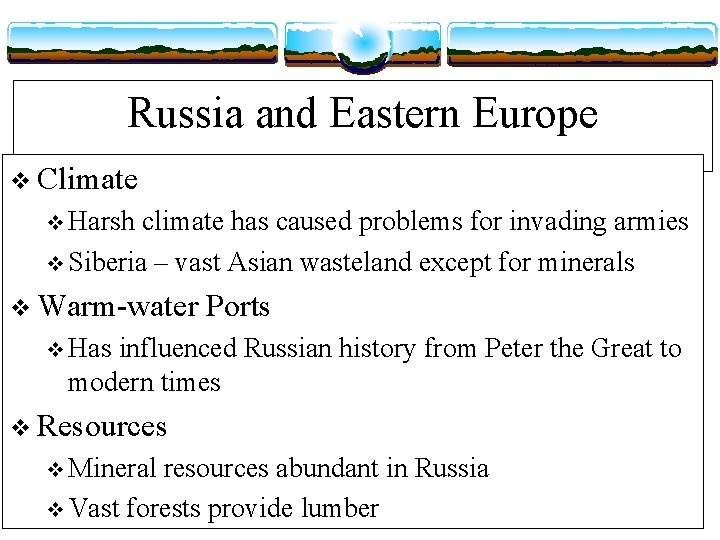 Russia and Eastern Europe

❖ Climate

❖ Harsh climate has caused problems for invading armies

❖ Siberia – vast Asian wasteland except for minerals

❖ Warm-water Ports

❖ Has influenced Russian history from Peter the Great to modern times

❖ Resources

❖ Mineral resources abundant in Russia

❖ Vast forests provide lumber